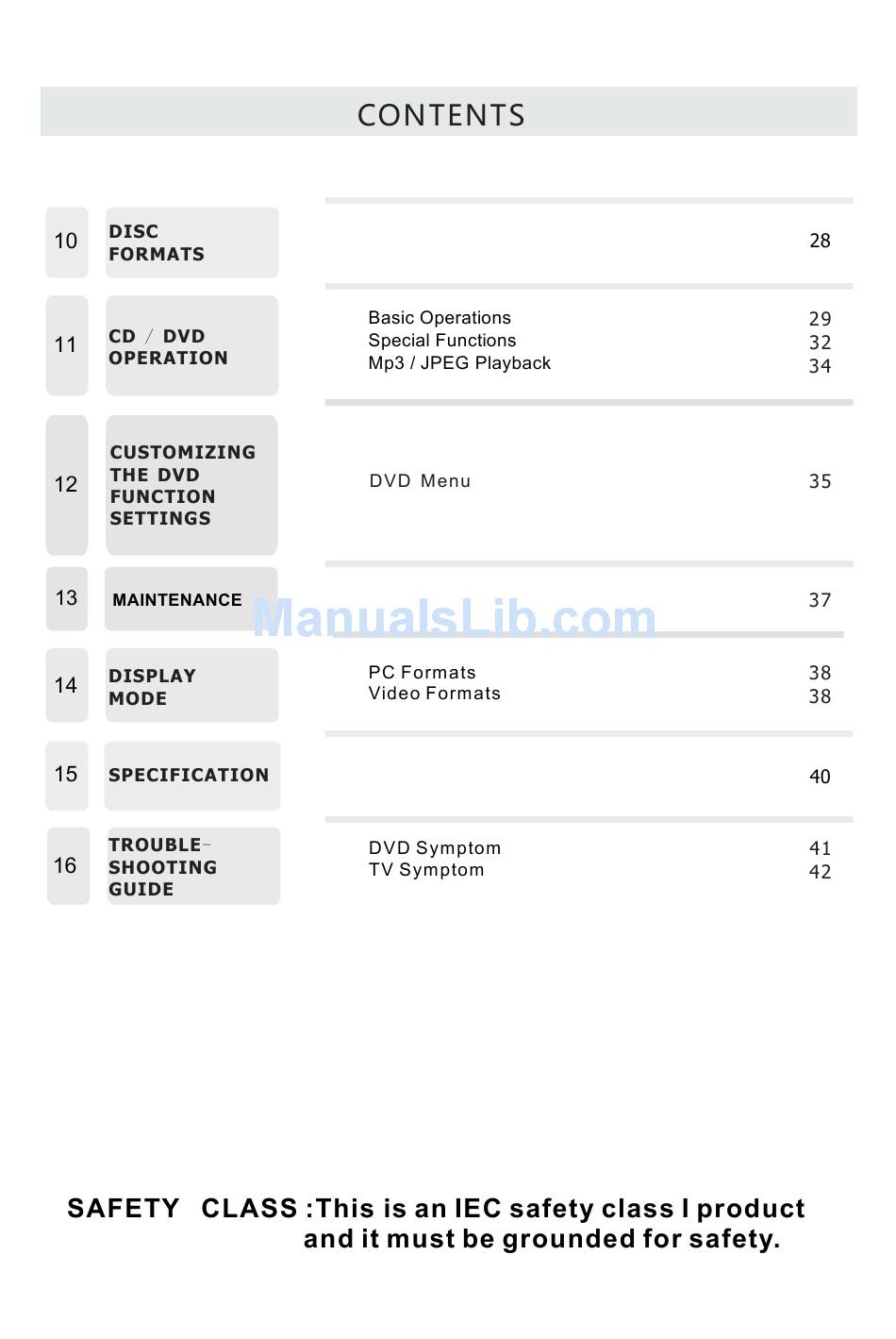 CONTENTS

10 DISC FORMATS 28

11 CD / DVD OPERATION
Basic Operations 29
Special Functions 32
Mp3 / JPEG Playback 34

12 CUSTOMIZING THE DVD FUNCTION SETTINGS
DVD Menu 35

13 MAINTENANCE 37

ManualsLib.com

14 DISPLAY MODE
PC Formats 38
Video Formats 38

15 SPECIFICATION 40

16 TROUBLE-SHOOTING GUIDE
DVD Symptom 41
TV Symptom 42

SAFETY CLASS :This is an IEC safety class I product and it must be grounded for safety.